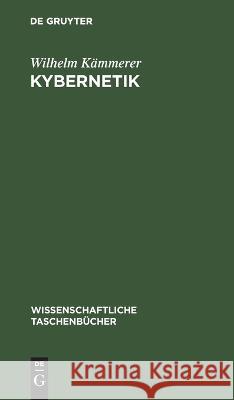 DE GRUYTER

Wilhelm Kämmerer
KYBERNETIK

WISSENSCHAFTLICHE TASCHENBÜCHER

DE G

Kraina Książek